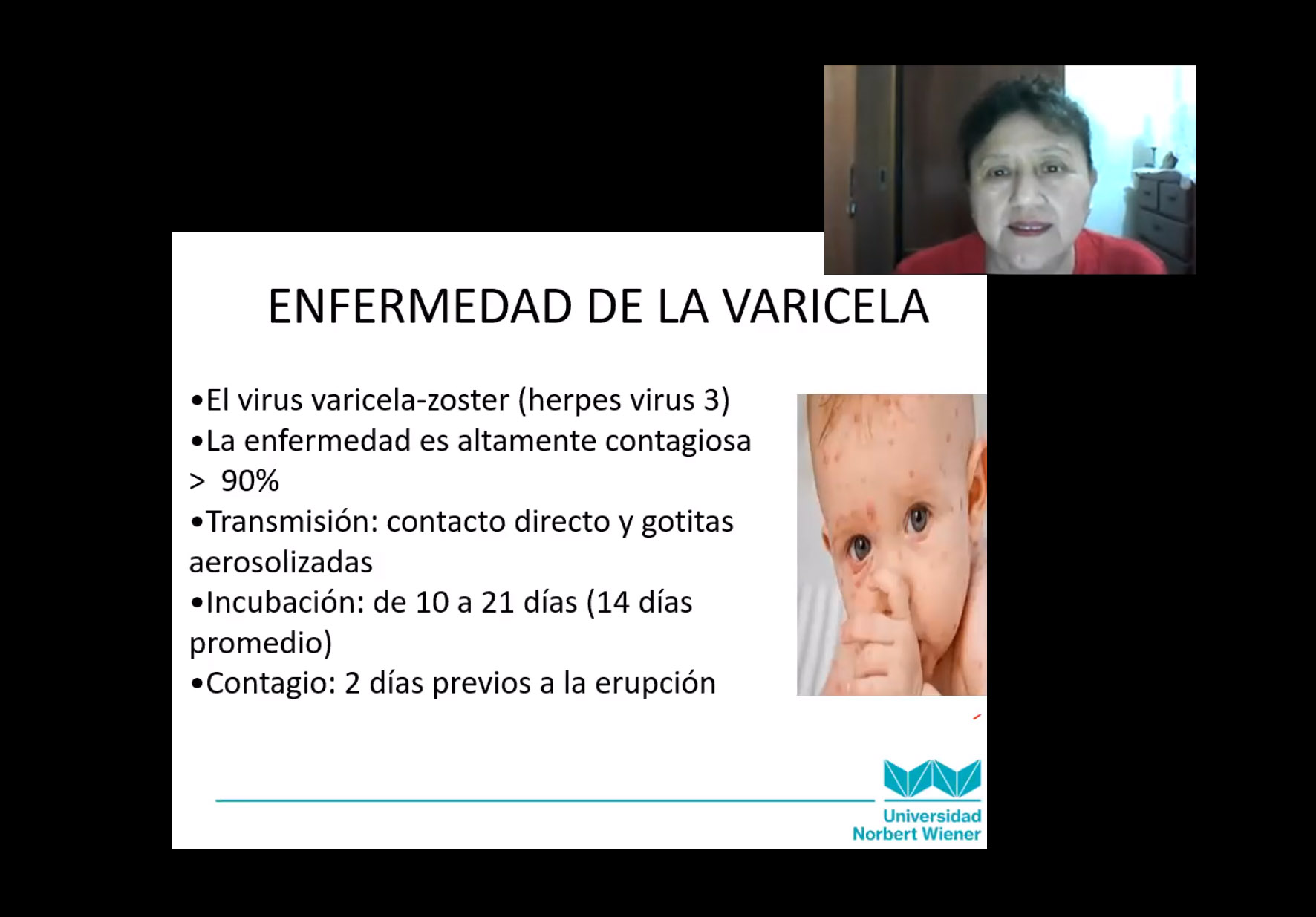 ENFERMEDAD DE LA VARICELA

•El virus varicela-zoster (herpes virus 3)
•La enfermedad es altamente contagiosa > 90%
•Transmisión: contacto directo y gotitas aerosolizadas
•Incubación: de 10 a 21 días (14 días promedio)
•Contagio: 2 días previos a la erupción

Universidad Norbert Wiener